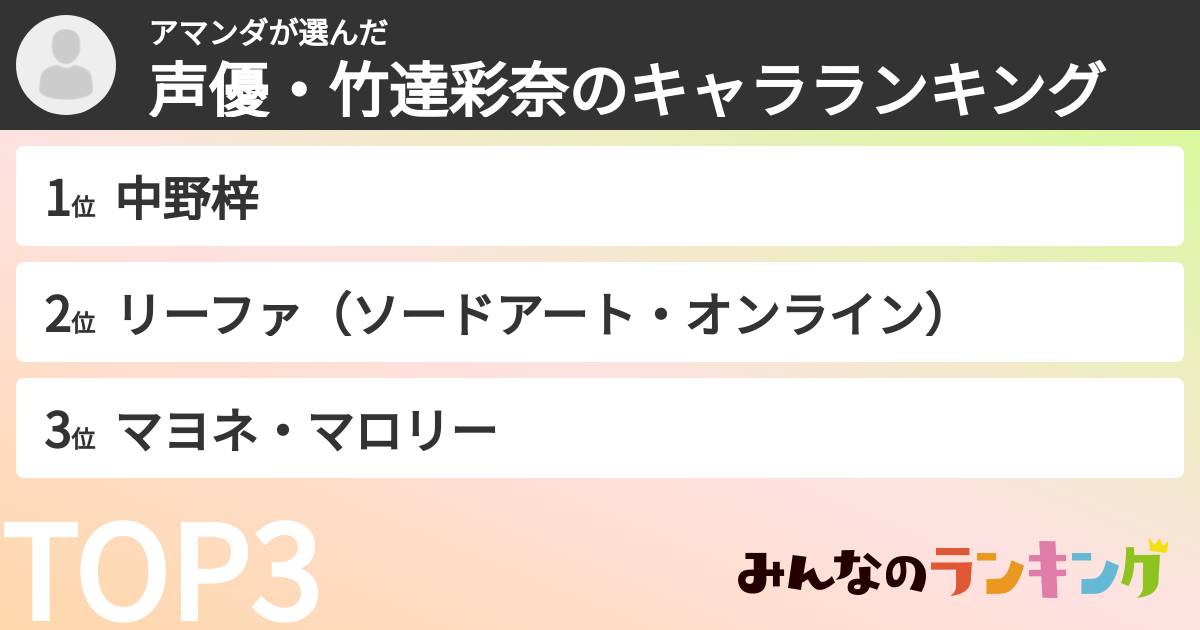 アマンダが選んだ
声優・竹達彩奈のキャラランキング

1位 中野梓

2位 リーファ（ソードアート・オンライン）

3位 マヨネ・マロリー

TOP3

みんなのランキング